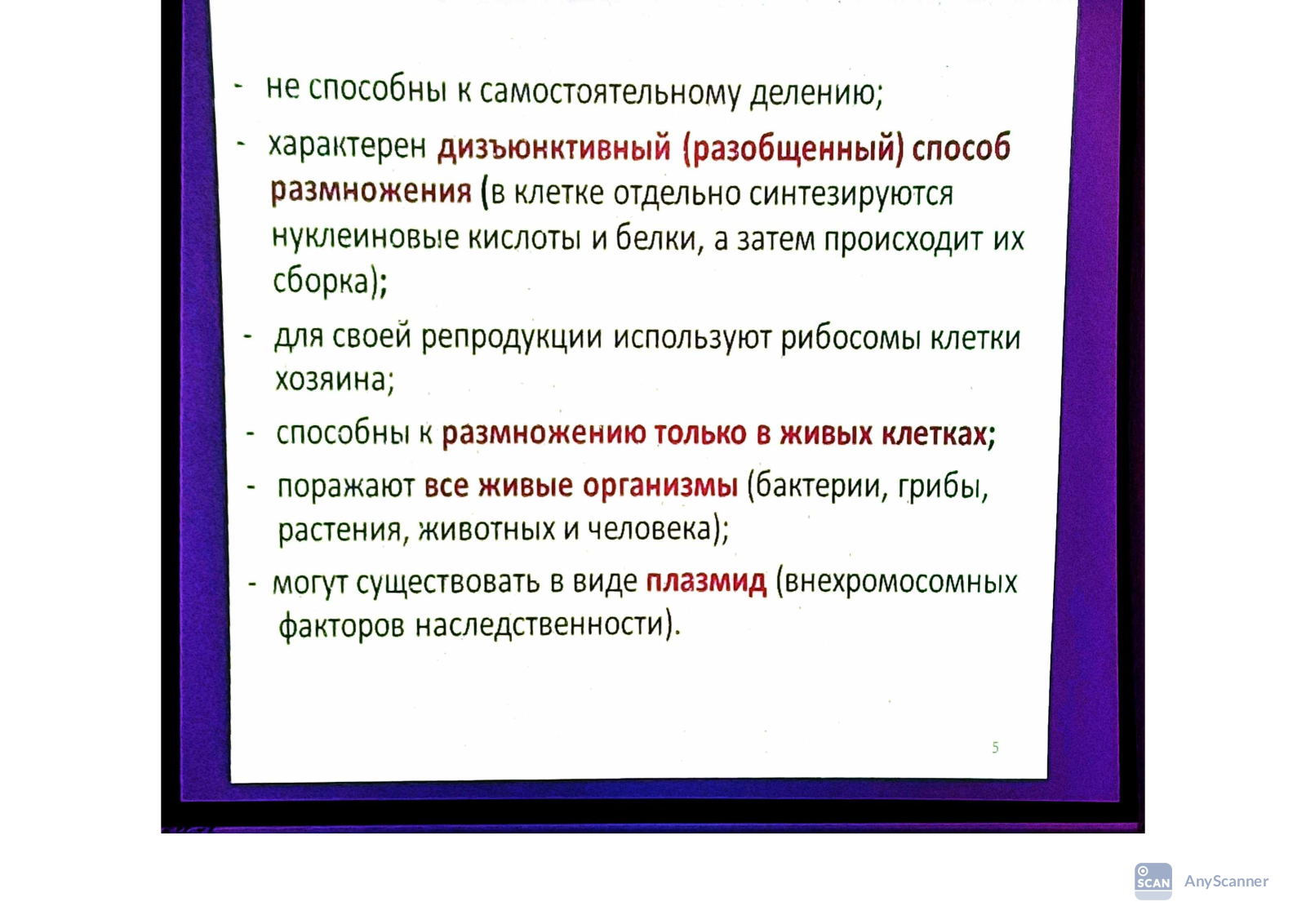 - не способны к самостоятельному делению;

- характерен дизъюнктивный (разобщенный) способ размножения (в клетке отдельно синтезируются нуклеиновые кислоты и белки, а затем происходит их сборка);

- для своей репродукции используют рибосомы клетки хозяина;

- способны к размножению только в живых клетках;

- поражают все живые организмы (бактерии, грибы, растения, животных и человека);

- могут существовать в виде плазмид (внехромосомных факторов наследственности).

5

SCAN AnyScanner